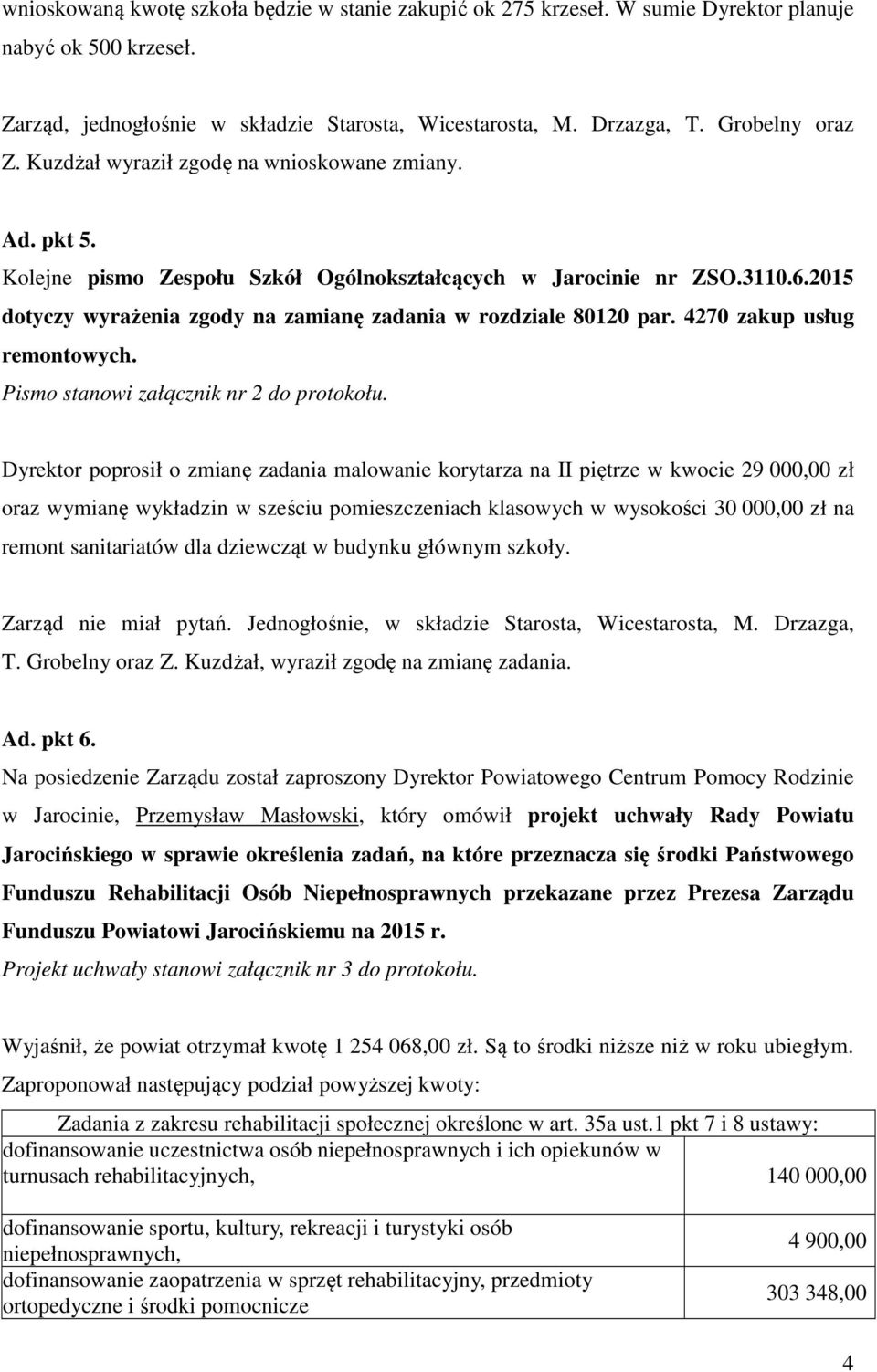 wnioskowaną kwotę szkoła będzie w stanie zakupić ok 275 krzeseł. W sumie Dyrektor planuje nabyć ok 500 krzeseł.

Zarząd, jednogłośnie w składzie Starosta, Wicestarosta, M. Drzazga, T. Grobelny oraz Z. Kuzdżał wyraził zgodę na wnioskowane zmiany.

Ad. pkt 5.
Kolejne pismo Zespołu Szkół Ogólnokształcących w Jarocinie nr ZSO.3110.6.2015 dotyczy wyrażenia zgody na zamianę zadania w rozdziale 80120 par. 4270 zakup usług remontowych.
Pismo stanowi załącznik nr 2 do protokołu.

Dyrektor poprosił o zmianę zadania malowanie korytarza na II piętrze w kwocie 29 000,00 zł oraz wymianę wykładzin w sześciu pomieszczeniach klasowych w wysokości 30 000,00 zł na remont sanitariatów dla dziewcząt w budynku głównym szkoły.

Zarząd nie miał pytań. Jednogłośnie, w składzie Starosta, Wicestarosta, M. Drzazga, T. Grobelny oraz Z. Kuzdżał, wyraził zgodę na zmianę zadania.

Ad. pkt 6.
Na posiedzenie Zarządu został zaproszony Dyrektor Powiatowego Centrum Pomocy Rodzinie w Jarocinie, Przemysław Masłowski, który omówił projekt uchwały Rady Powiatu Jarocińskiego w sprawie określenia zadań, na które przeznacza się środki Państwowego Funduszu Rehabilitacji Osób Niepełnosprawnych przekazane przez Prezesa Zarządu Funduszu Powiatowi Jarocińskiemu na 2015 r.
Projekt uchwały stanowi załącznik nr 3 do protokołu.

Wyjaśnił, że powiat otrzymał kwotę 1 254 068,00 zł. Są to środki niższe niż w roku ubiegłym.
Zaproponował następujący podział powyższej kwoty:

| Zadania z zakresu rehabilitacji społecznej określone w art. 35a ust.1 pkt 7 i 8 ustawy: | |
|---|---|
| dofinansowanie uczestnictwa osób niepełnosprawnych i ich opiekunów w turnusach rehabilitacyjnych, | 140 000,00 |
| dofinansowanie sportu, kultury, rekreacji i turystyki osób niepełnosprawnych, | 4 900,00 |
| dofinansowanie zaopatrzenia w sprzęt rehabilitacyjny, przedmioty ortopedyczne i środki pomocnicze | 303 348,00 |

4